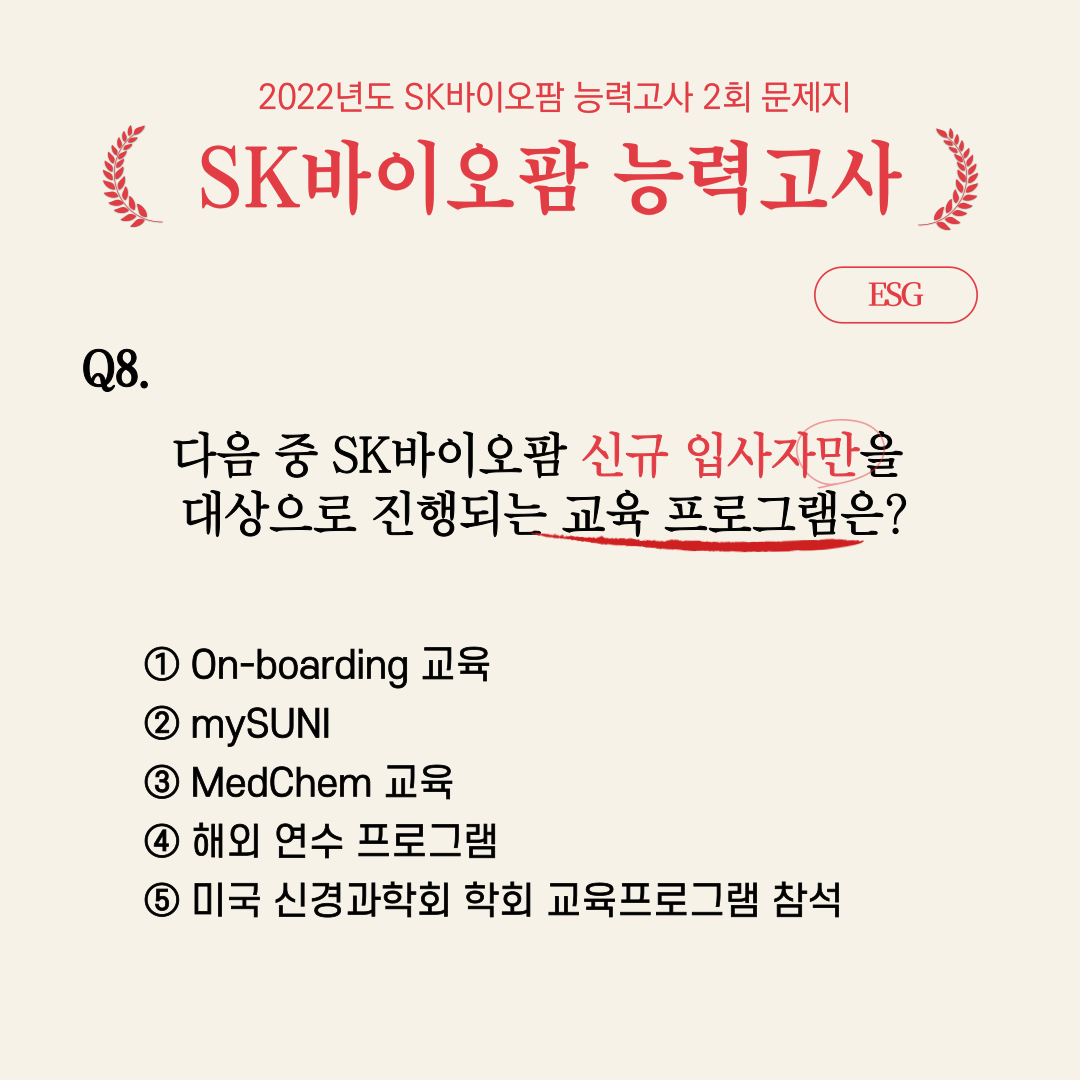 2022년도 SK바이오팜 능력고사 2회 문제지

SK바이오팜 능력고사

ESG

Q8.

다음 중 SK바이오팜 신규 입사자만을 대상으로 진행되는 교육 프로그램은?

① On-boarding 교육
② mySUNI
③ MedChem 교육
④ 해외 연수 프로그램
⑤ 미국 신경과학회 학회 교육프로그램 참석